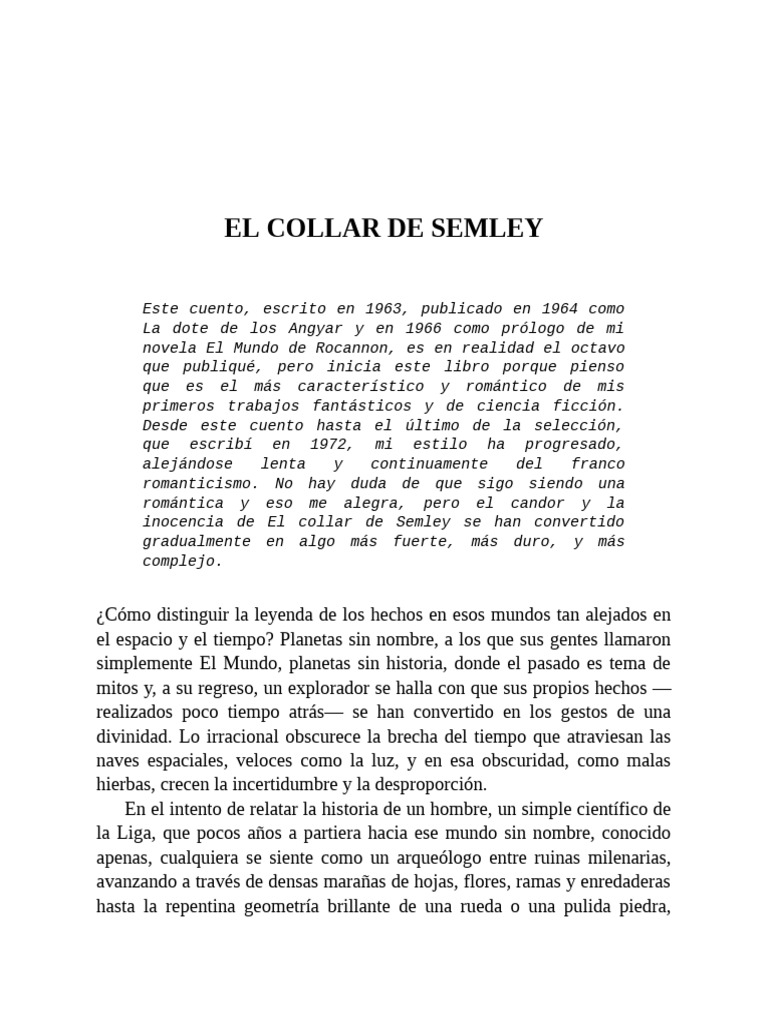 EL COLLAR DE SEMLEY

Este cuento, escrito en 1963, publicado en 1964 como La dote de los Angyar y en 1966 como prólogo de mi novela El Mundo de Rocannon, es en realidad el octavo que publiqué, pero inicia este libro porque pienso que es el más característico y romántico de mis primeros trabajos fantásticos y de ciencia ficción. Desde este cuento hasta el último de la selección, que escribí en 1972, mi estilo ha progresado, alejándose lenta y continuamente del franco romanticismo. No hay duda de que sigo siendo una romántica y eso me alegra, pero el candor y la inocencia de El collar de Semley se han convertido gradualmente en algo más fuerte, más duro, y más complejo.

¿Cómo distinguir la leyenda de los hechos en esos mundos tan alejados en el espacio y el tiempo? Planetas sin nombre, a los que sus gentes llamaron simplemente El Mundo, planetas sin historia, donde el pasado es tema de mitos y, a su regreso, un explorador se halla con que sus propios hechos —realizados poco tiempo atrás— se han convertido en los gestos de una divinidad. Lo irracional obscurece la brecha del tiempo que atraviesan las naves espaciales, veloces como la luz, y en esa obscuridad, como malas hierbas, crecen la incertidumbre y la desproporción.

En el intento de relatar la historia de un hombre, un simple científico de la Liga, que pocos años a partiera hacia ese mundo sin nombre, conocido apenas, cualquiera se siente como un arqueólogo entre ruinas milenarias, avanzando a través de densas marañas de hojas, flores, ramas y enredaderas hasta la repentina geometría brillante de una rueda o una pulida piedra,